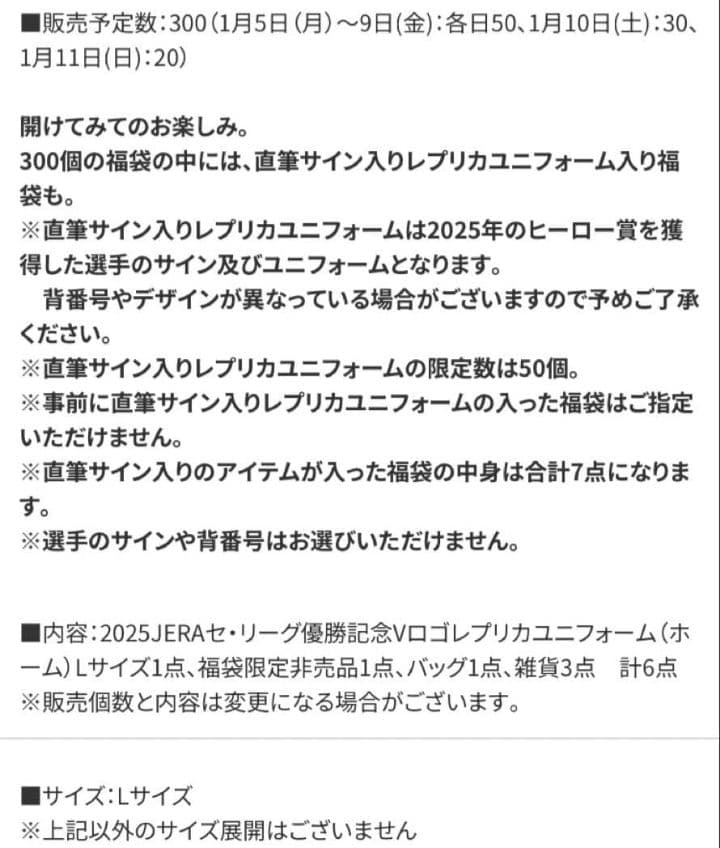 ■販売予定数：300（1月5日（月）～9日(金)：各日50、1月10日(土)：30、1月11日(日)：20）

開けてみてのお楽しみ。
300個の福袋の中には、直筆サイン入りレプリカユニフォーム入り福袋も。
※直筆サイン入りレプリカユニフォームは2025年のヒーロー賞を獲得した選手のサイン及びユニフォームとなります。
　背番号やデザインが異なっている場合がございますので予めご了承ください。
※直筆サイン入りレプリカユニフォームの限定数は50個。
※事前に直筆サイン入りレプリカユニフォームの入った福袋はご指定いただけません。
※直筆サイン入りのアイテムが入った福袋の中身は合計7点になります。
※選手のサインや背番号はお選びいただけません。

■内容：2025JERAセ・リーグ優勝記念Vロゴレプリカユニフォーム（ホーム）Lサイズ1点、福袋限定非売品1点、バッグ1点、雑貨3点　計6点
※販売個数と内容は変更になる場合がございます。

■サイズ：Lサイズ
※上記以外のサイズ展開はございません